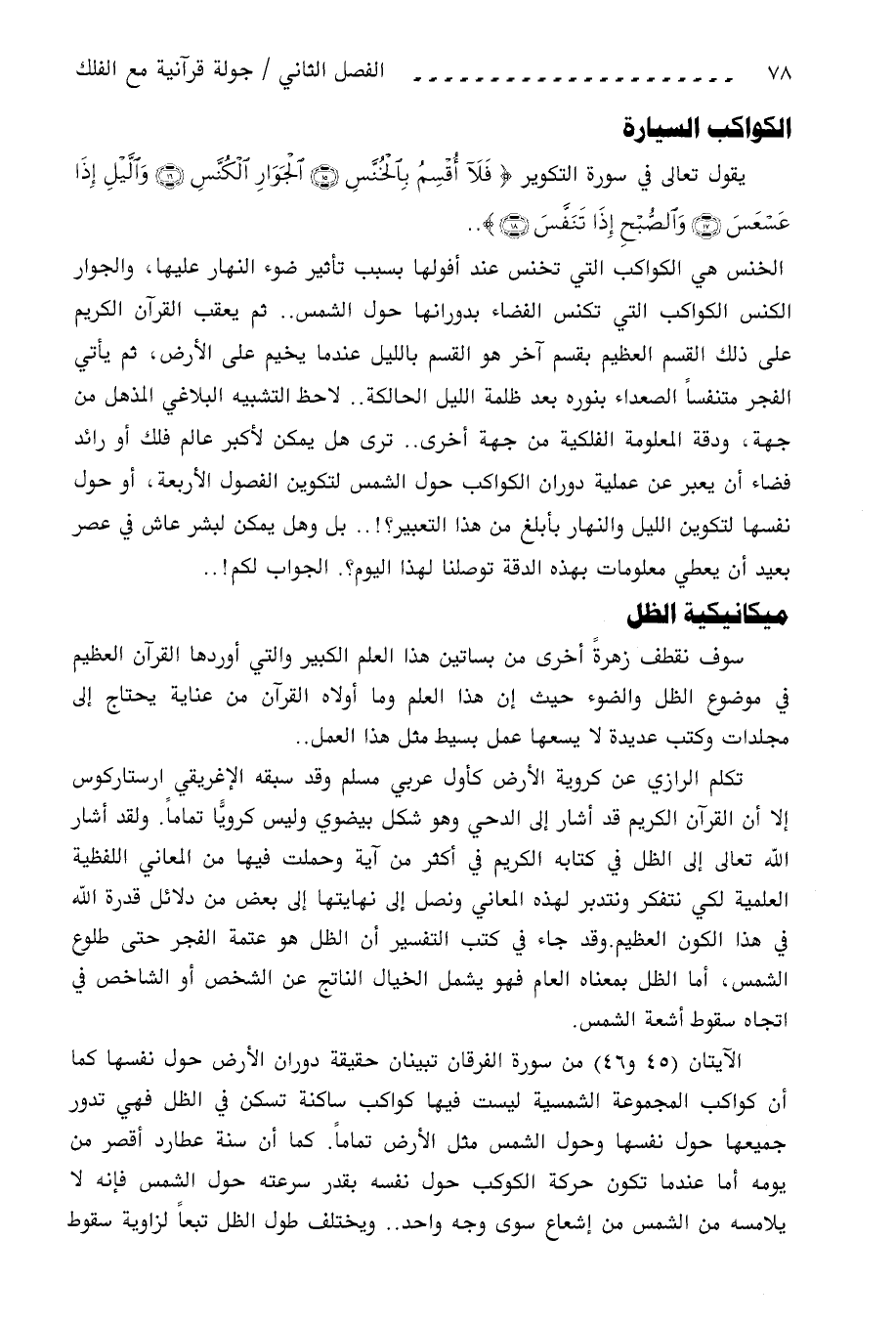 ٧٨ الفصل الثاني / جولة قرآنية مع الفلك

الكواكب السيارة

يقول تعالى في سورة التكوير ﴿ فَلَآ أُقْسِمُ بِٱلْخُنَّسِ ۝ ٱلْجَوَارِ ٱلْكُنَّسِ ۝ وَٱلَّيْلِ إِذَا عَسْعَسَ ۝ وَٱلصُّبْحِ إِذَا تَنَفَّسَ ۝ ﴾..

الخنس هي الكواكب التي تخنس عند أفولها بسبب تأثير ضوء النهار عليها، والجوار الكنس الكواكب التي تكنس الفضاء بدورانها حول الشمس.. ثم يعقب القرآن الكريم على ذلك القسم العظيم بقسم آخر هو القسم بالليل عندما يخيم على الأرض، ثم يأتي الفجر متنفساً الصعداء بنوره بعد ظلمة الليل الحالكة.. لاحظ التشبيه البلاغي المذهل من جهة، ودقة المعلومة الفلكية من جهة أخرى.. ترى هل يمكن لأكبر عالم فلك أو رائد فضاء أن يعبر عن عملية دوران الكواكب حول الشمس لتكوين الفصول الأربعة، أو حول نفسها لتكوين الليل والنهار بأبلغ من هذا التعبير؟!.. بل وهل يمكن لبشر عاش في عصر بعيد أن يعطي معلومات بهذه الدقة توصلنا لهذا اليوم؟. الجواب لكم!..

ميكانيكية الظل

سوف نقطف زهرةً أخرى من بساتين هذا العلم الكبير والتي أوردها القرآن العظيم في موضوع الظل والضوء حيث إن هذا العلم وما أولاه القرآن من عناية يحتاج إلى مجلدات وكتب عديدة لا يسعها عمل بسيط مثل هذا العمل..

تكلم الرازي عن كروية الأرض كأول عربي مسلم وقد سبقه الإغريقي ارستاركوس إلا أن القرآن الكريم قد أشار إلى الدحي وهو شكل بيضوي وليس كرويًّا تماماً. ولقد أشار الله تعالى إلى الظل في كتابه الكريم في أكثر من آية وحملت فيها من المعاني اللفظية العلمية لكي نتفكر ونتدبر لهذه المعاني ونصل إلى نهايتها إلى بعض من دلائل قدرة الله في هذا الكون العظيم.وقد جاء في كتب التفسير أن الظل هو عتمة الفجر حتى طلوع الشمس، أما الظل بمعناه العام فهو يشمل الخيال الناتج عن الشخص أو الشاخص في اتجاه سقوط أشعة الشمس.

الآيتان (٤٥ و٤٦) من سورة الفرقان تبينان حقيقة دوران الأرض حول نفسها كما أن كواكب المجموعة الشمسية ليست فيها كواكب ساكنة تسكن في الظل فهي تدور جميعها حول نفسها وحول الشمس مثل الأرض تماماً. كما أن سنة عطارد أقصر من يومه أما عندما تكون حركة الكوكب حول نفسه بقدر سرعته حول الشمس فإنه لا يلامسه من الشمس من إشعاع سوى وجه واحد.. ويختلف طول الظل تبعاً لزاوية سقوط